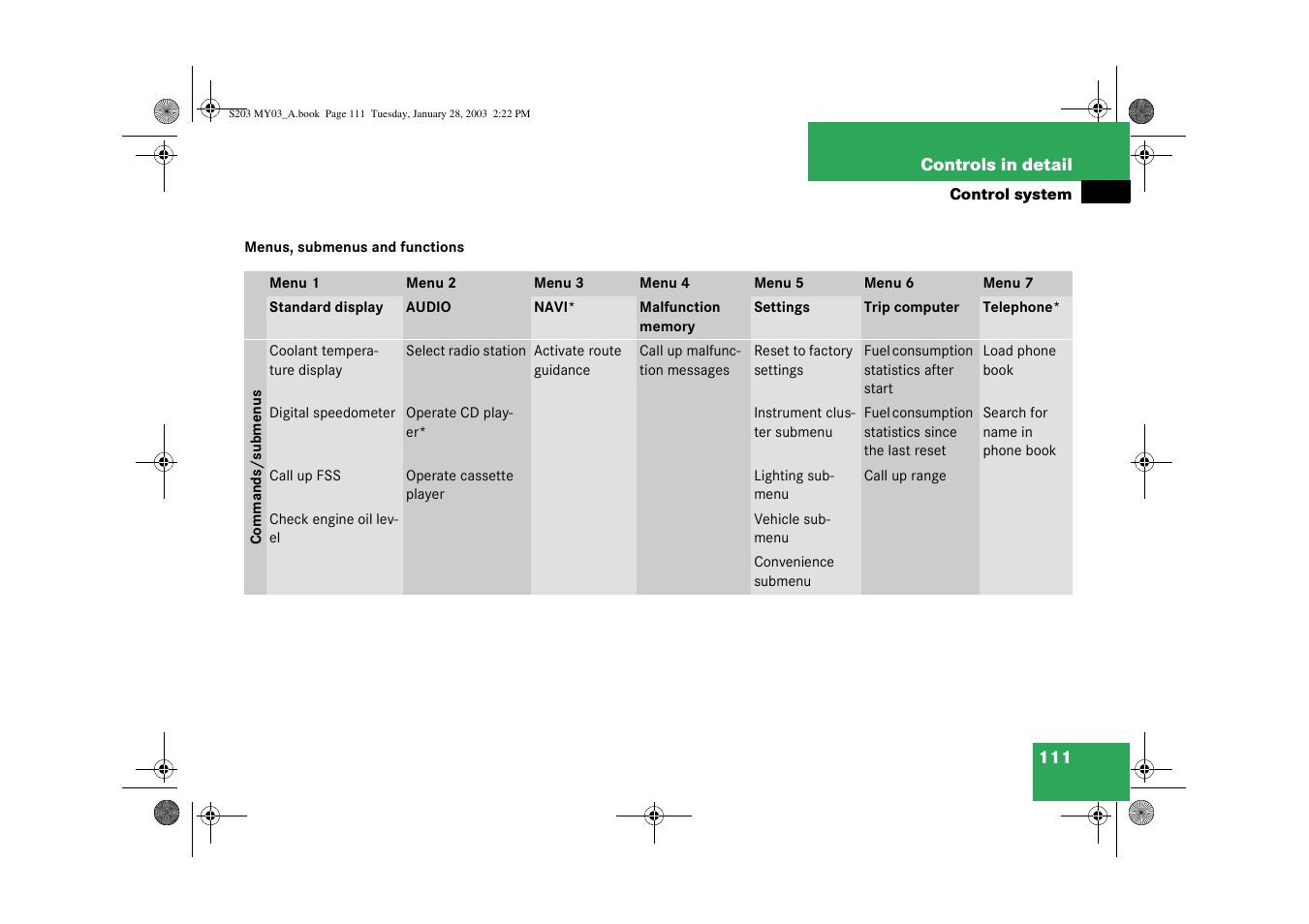 S203 MY03_A.book Page 111 Tuesday, January 28, 2003 2:22 PM

Controls in detail

Control system

Menus, submenus and functions

| | Menu 1 | Menu 2 | Menu 3 | Menu 4 | Menu 5 | Menu 6 | Menu 7 |
|---|---|---|---|---|---|---|---|
| | Standard display | AUDIO | NAVI* | Malfunction memory | Settings | Trip computer | Telephone* |
| Commands/submenus | Coolant temperature display | Select radio station | Activate route guidance | Call up malfunction messages | Reset to factory settings | Fuel consumption statistics after start | Load phone book |
| | Digital speedometer | Operate CD player* | | | Instrument cluster submenu | Fuel consumption statistics since the last reset | Search for name in phone book |
| | Call up FSS | Operate cassette player | | | Lighting submenu | Call up range | |
| | Check engine oil level | | | | Vehicle submenu | | |
| | | | | | Convenience submenu | | |

111